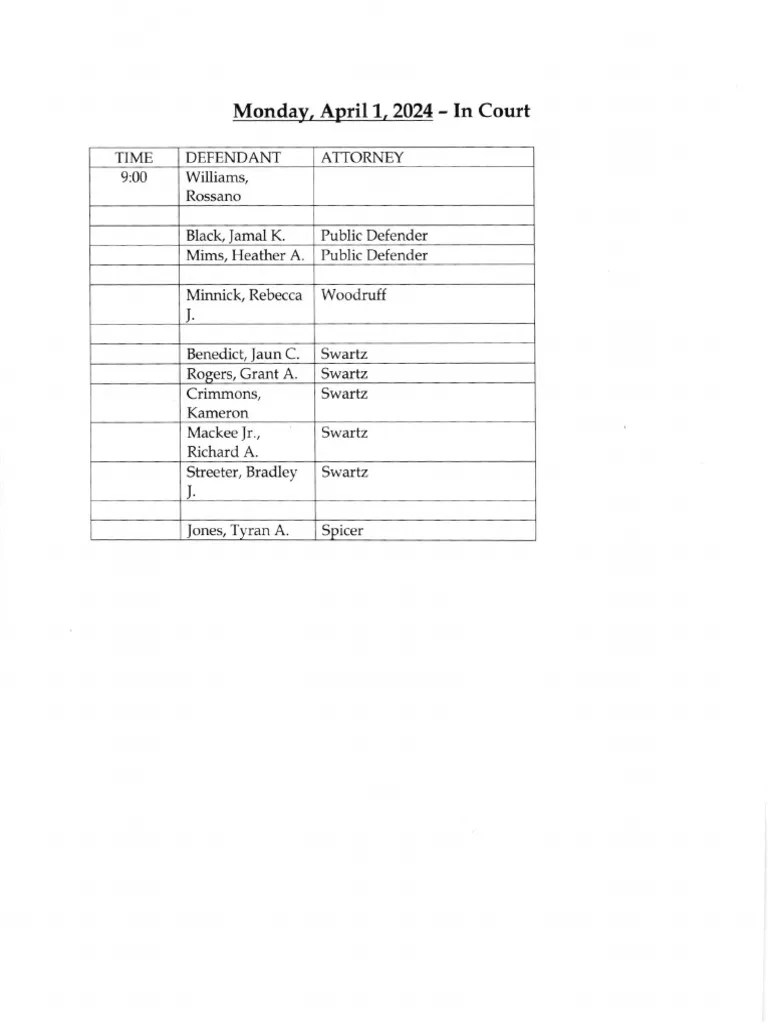 Monday, April 1, 2024 – In Court

| TIME | DEFENDANT | ATTORNEY |
|---|---|---|
| 9:00 | Williams, Rossano | |
| | | |
| | Black, Jamal K. | Public Defender |
| | Mims, Heather A. | Public Defender |
| | | |
| | Minnick, Rebecca J. | Woodruff |
| | | |
| | Benedict, Jaun C. | Swartz |
| | Rogers, Grant A. | Swartz |
| | Crimmons, Kameron | Swartz |
| | Mackee Jr., Richard A. | Swartz |
| | Streeter, Bradley J. | Swartz |
| | | |
| | Jones, Tyran A. | Spicer |